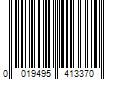 0 019495 413370